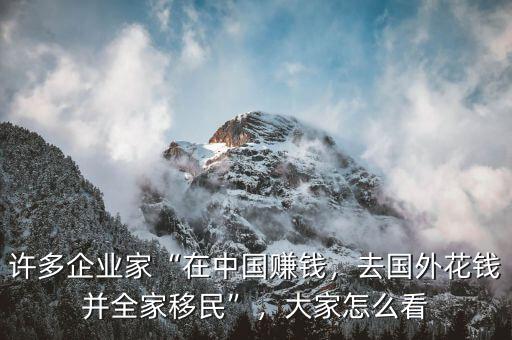 许多企业家“在中国赚钱，去国外花钱并全家移民”，大家怎么看